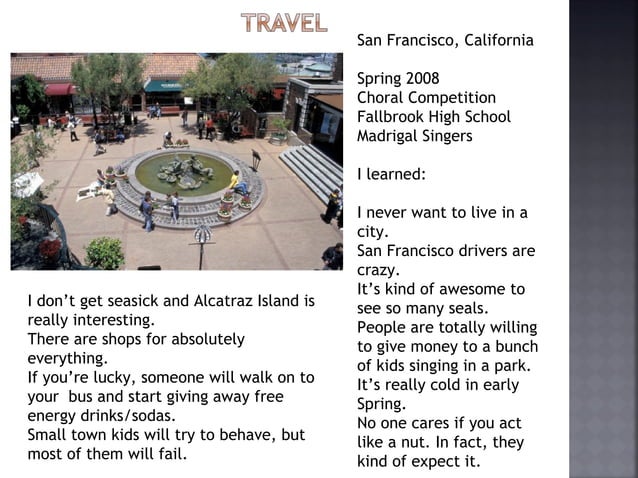 TRAVEL

San Francisco, California

Spring 2008
Choral Competition
Fallbrook High School
Madrigal Singers

I learned:

I never want to live in a city.
San Francisco drivers are crazy.
It's kind of awesome to see so many seals.
People are totally willing to give money to a bunch of kids singing in a park.
It's really cold in early Spring.
No one cares if you act like a nut. In fact, they kind of expect it.

I don't get seasick and Alcatraz Island is really interesting.
There are shops for absolutely everything.
If you're lucky, someone will walk on to your bus and start giving away free energy drinks/sodas.
Small town kids will try to behave, but most of them will fail.